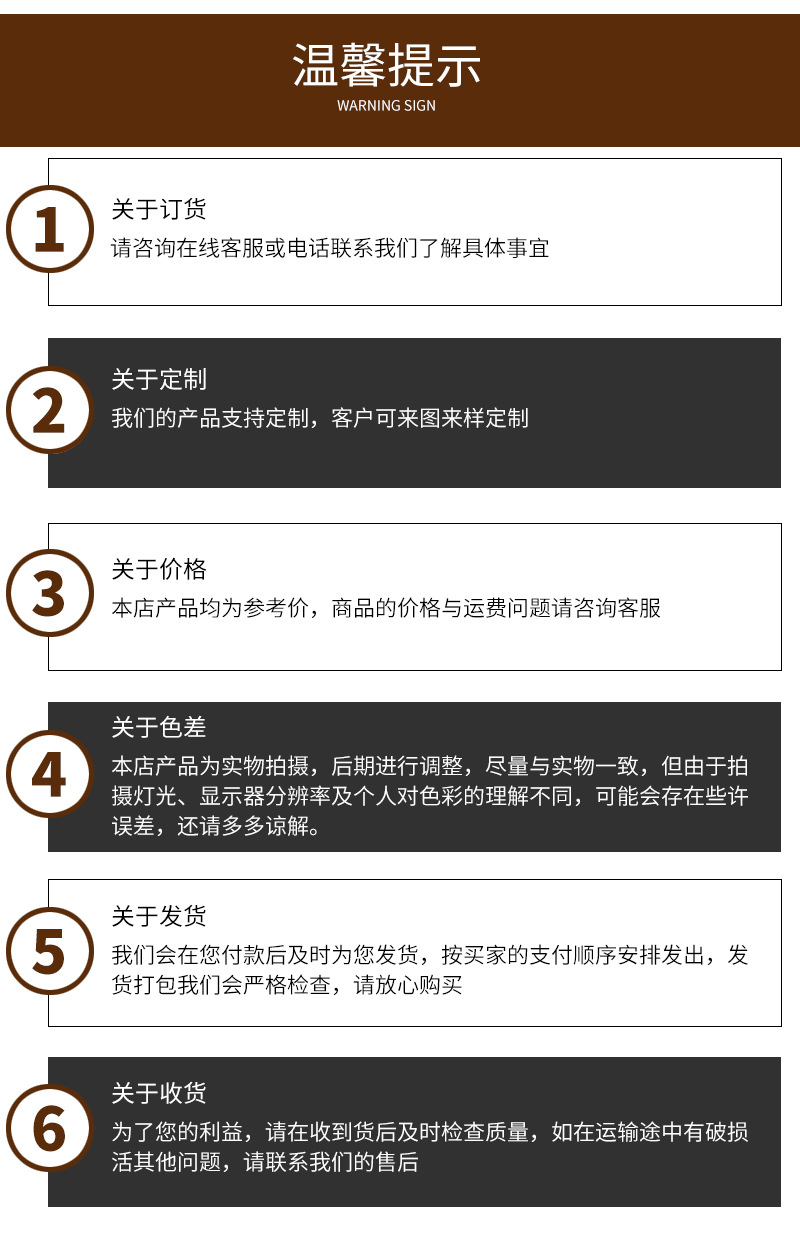 温馨提示
WARNING SIGN

1

关于订货

请咨询在线客服或电话联系我们了解具体事宜

2

关于定制

我们的产品支持定制，客户可来图来样定制

3

关于价格

本店产品均为参考价，商品的价格与运费问题请咨询客服

4

关于色差

本店产品为实物拍摄，后期进行调整，尽量与实物一致，但由于拍摄灯光、显示器分辨率及个人对色彩的理解不同，可能会存在些许误差，还请多多谅解。

5

关于发货

我们会在您付款后及时为您发货，按买家的支付顺序安排发出，发货打包我们会严格检查，请放心购买

6

关于收货

为了您的利益，请在收到货后及时检查质量，如在运输途中有破损活其他问题，请联系我们的售后